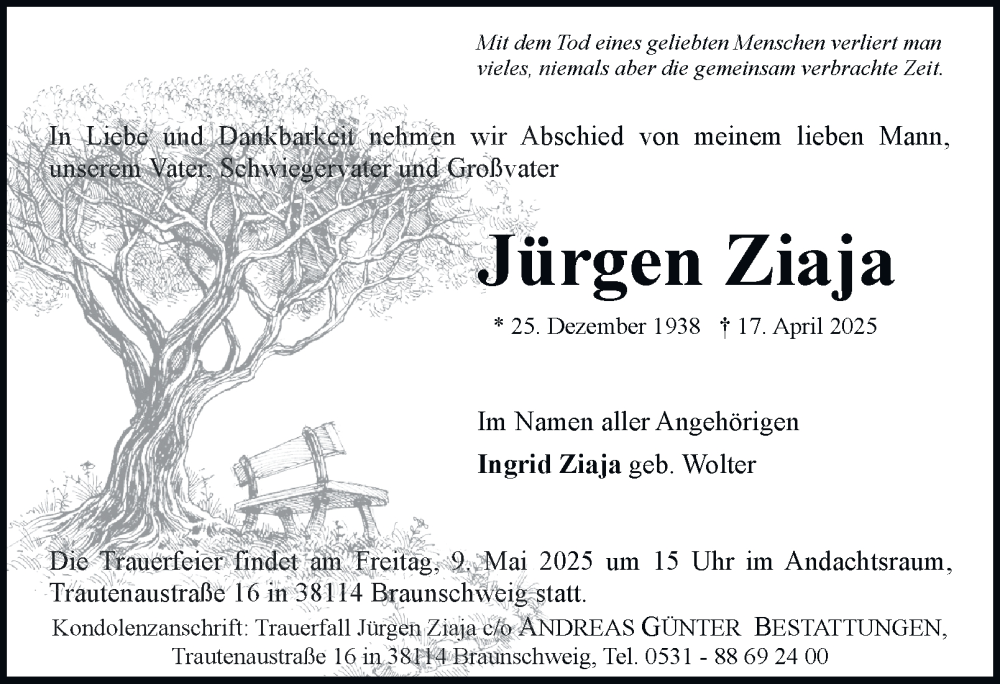 Mit dem Tod eines geliebten Menschen verliert man vieles, niemals aber die gemeinsam verbrachte Zeit.

In Liebe und Dankbarkeit nehmen wir Abschied von meinem lieben Mann, unserem Vater, Schwiegervater und Großvater

Jürgen Ziaja

* 25. Dezember 1938 † 17. April 2025

Im Namen aller Angehörigen

Ingrid Ziaja geb. Wolter

Die Trauerfeier findet am Freitag, 9. Mai 2025 um 15 Uhr im Andachtsraum, Trautenaustraße 16 in 38114 Braunschweig statt.

Kondolenzanschrift: Trauerfall Jürgen Ziaja c/o ANDREAS GÜNTER BESTATTUNGEN, Trautenaustraße 16 in 38114 Braunschweig, Tel. 0531 - 88 69 24 00